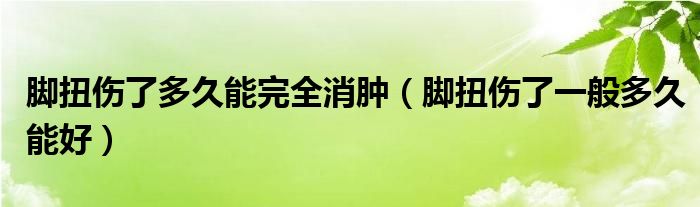 脚扭伤了多久能完全消肿（脚扭伤了一般多久能好）